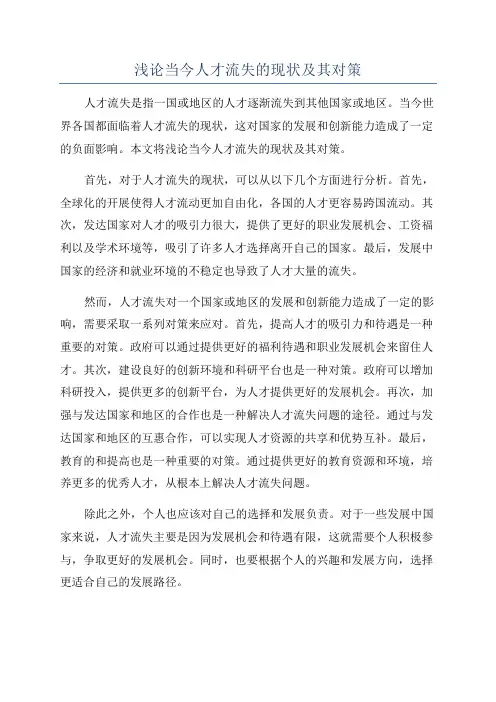 浅论当今人才流失的现状及其对策

人才流失是指一国或地区的人才逐渐流失到其他国家或地区。当今世界各国都面临着人才流失的现状，这对国家的发展和创新能力造成了一定的负面影响。本文将浅论当今人才流失的现状及其对策。

首先，对于人才流失的现状，可以从以下几个方面进行分析。首先，全球化的开展使得人才流动更加自由化，各国的人才更容易跨国流动。其次，发达国家对人才的吸引力很大，提供了更好的职业发展机会、工资福利以及学术环境等，吸引了许多人才选择离开自己的国家。最后，发展中国家的经济和就业环境的不稳定也导致了人才大量的流失。

然而，人才流失对一个国家或地区的发展和创新能力造成了一定的影响，需要采取一系列对策来应对。首先，提高人才的吸引力和待遇是一种重要的对策。政府可以通过提供更好的福利待遇和职业发展机会来留住人才。其次，建设良好的创新环境和科研平台也是一种对策。政府可以增加科研投入，提供更多的创新平台，为人才提供更好的发展机会。再次，加强与发达国家和地区的合作也是一种解决人才流失问题的途径。通过与发达国家和地区的互惠合作，可以实现人才资源的共享和优势互补。最后，教育的和提高也是一种重要的对策。通过提供更好的教育资源和环境，培养更多的优秀人才，从根本上解决人才流失问题。

除此之外，个人也应该对自己的选择和发展负责。对于一些发展中国家来说，人才流失主要是因为发展机会和待遇有限，这就需要个人积极参与，争取更好的发展机会。同时，也要根据个人的兴趣和发展方向，选择更适合自己的发展路径。